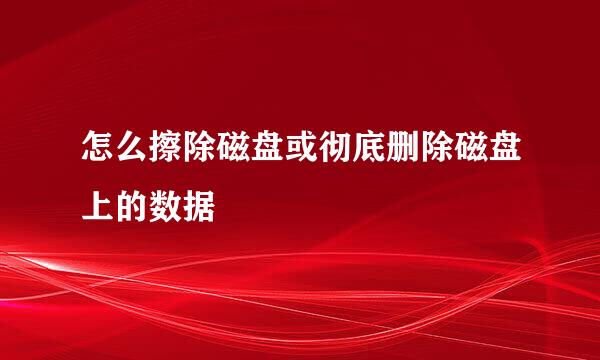 怎么擦除磁盘或彻底删除磁盘上的数据